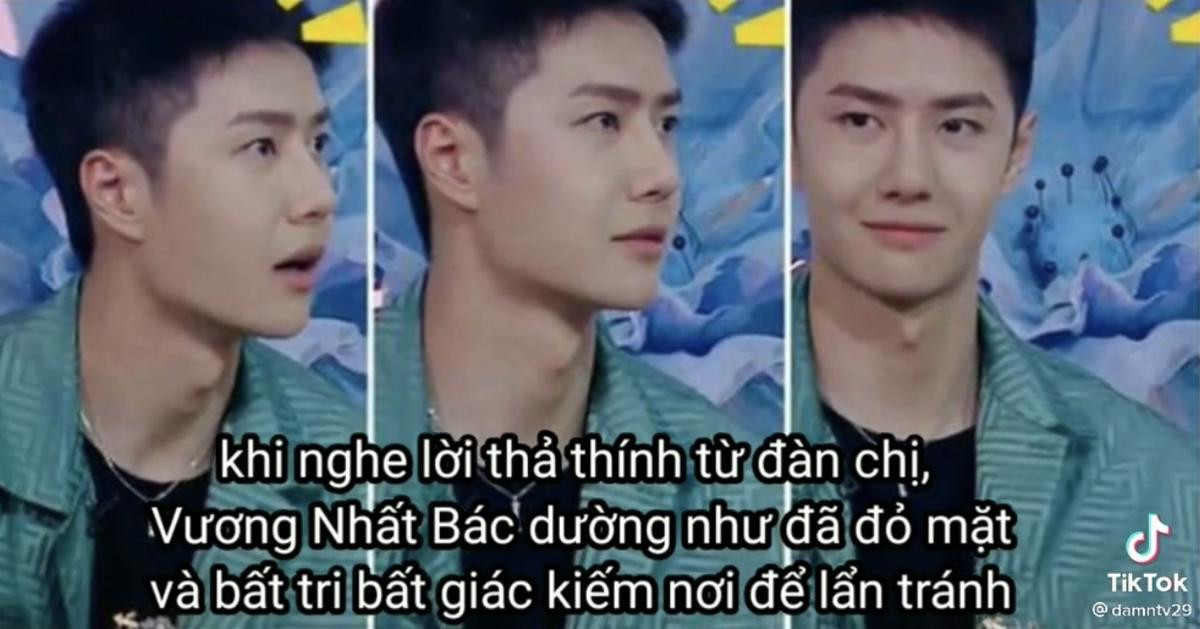 khi nghe lời thả thính từ đàn chị, Vương Nhất Bác dường như đã đỏ mặt và bất tri bất giác kiếm nơi để lẩn tránh

TikTok
@damntv29